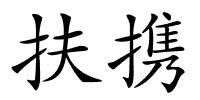 扶携